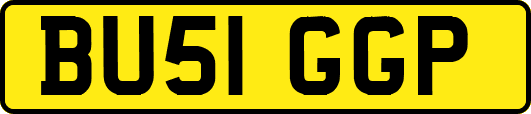 BU51 GGP